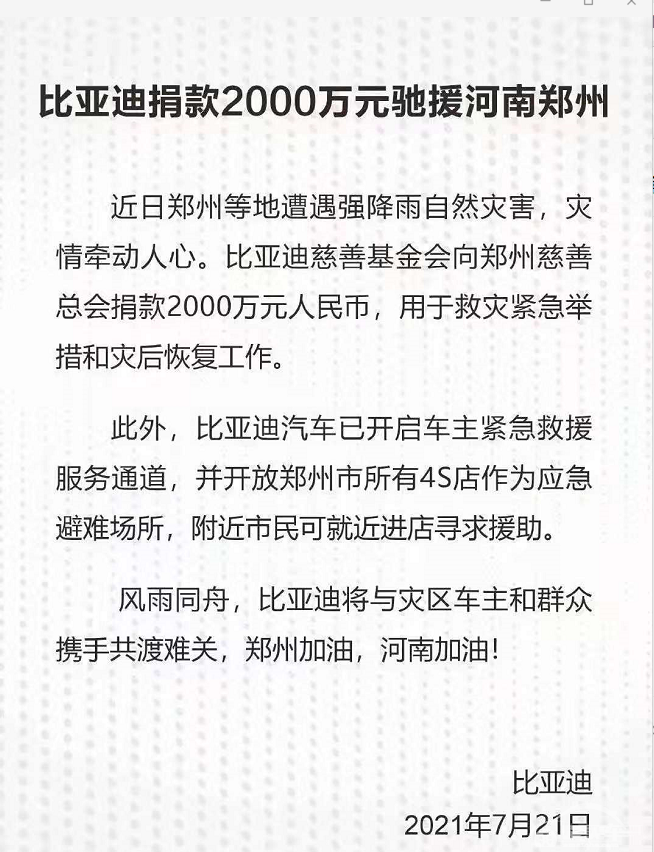 比亚迪捐款2000万元驰援河南郑州

近日郑州等地遭遇强降雨自然灾害，灾情牵动人心。比亚迪慈善基金会向郑州慈善总会捐款2000万元人民币，用于救灾紧急举措和灾后恢复工作。

此外，比亚迪汽车已开启车主紧急救援服务通道，并开放郑州市所有4S店作为应急避难场所，附近市民可就近进店寻求援助。

风雨同舟，比亚迪将与灾区车主和群众携手共渡难关，郑州加油，河南加油！

比亚迪
2021年7月21日